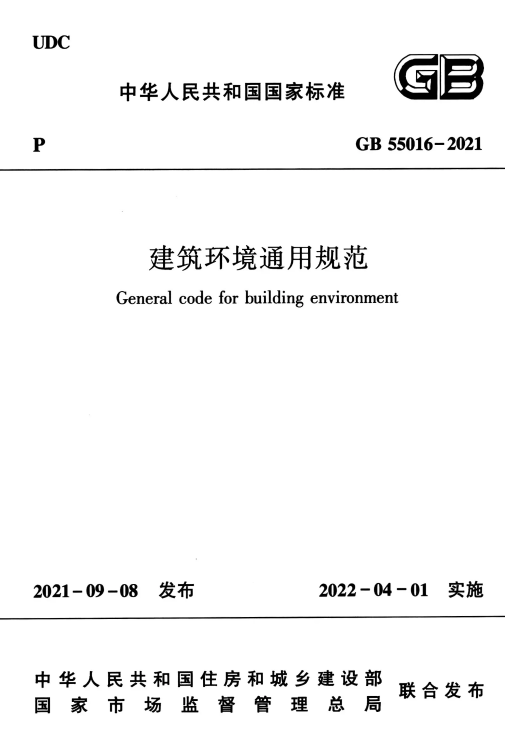 UDC

中华人民共和国国家标准

GB

P

GB 55016-2021

建筑环境通用规范

General code for building environment

2021-09-08 发布

2022-04-01 实施

中华人民共和国住房和城乡建设部
国家市场监督管理总局

联合发布